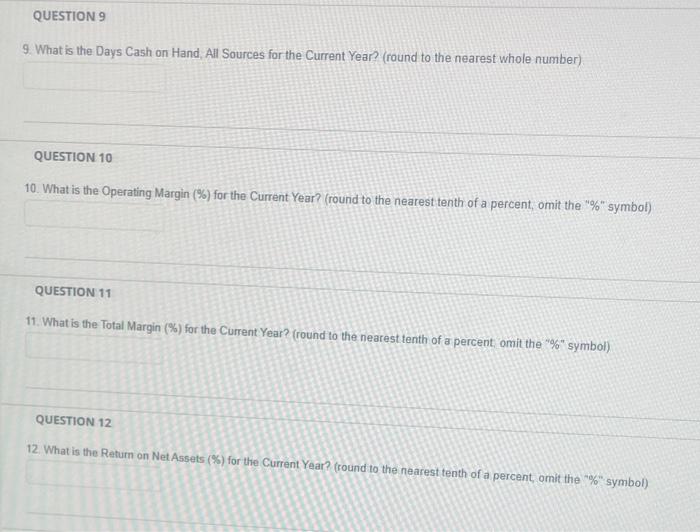 QUESTION 9

9. What is the Days Cash on Hand, All Sources for the Current Year? (round to the nearest whole number)

QUESTION 10

10. What is the Operating Margin (%) for the Current Year? (round to the nearest tenth of a percent, omit the "%" symbol)

QUESTION 11

11. What is the Total Margin (%) for the Current Year? (round to the nearest tenth of a percent, omit the "%" symbol)

QUESTION 12

12. What is the Return on Net Assets (%) for the Current Year? (round to the nearest tenth of a percent, omit the "%" symbol)